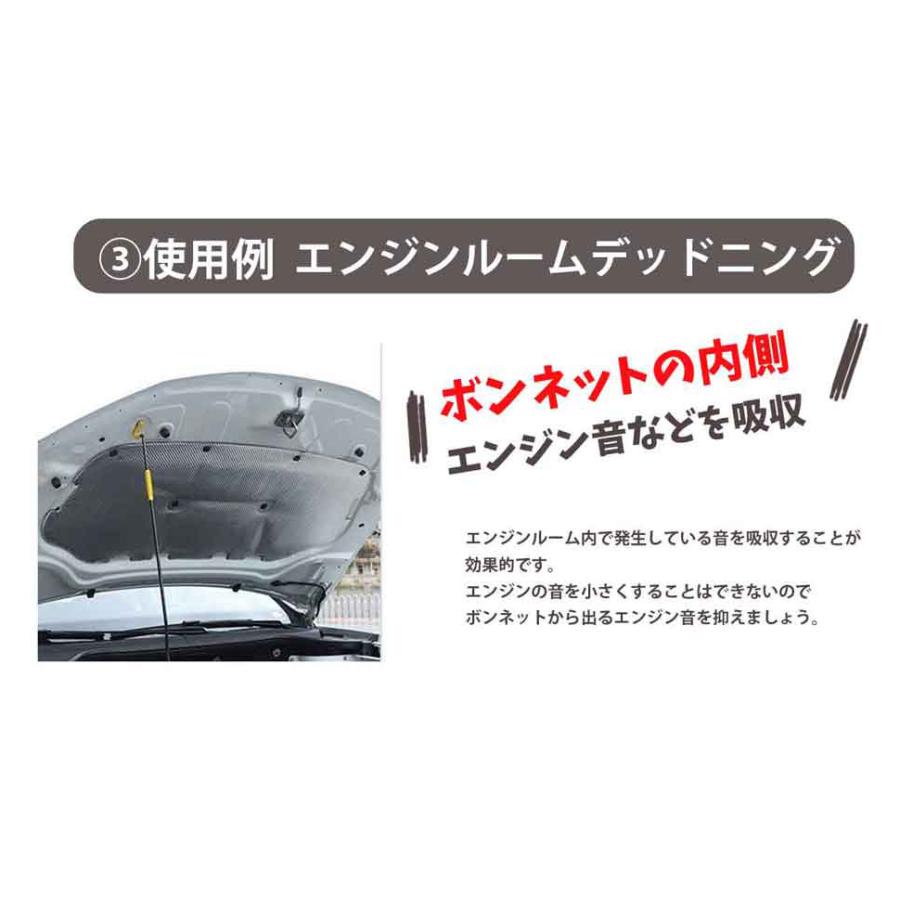 ③使用例 エンジンルームデッドニング

ボンネットの内側
エンジン音などを吸収

エンジンルーム内で発生している音を吸収することが効果的です。
エンジンの音を小さくすることはできないので
ボンネットから出るエンジン音を抑えましょう。